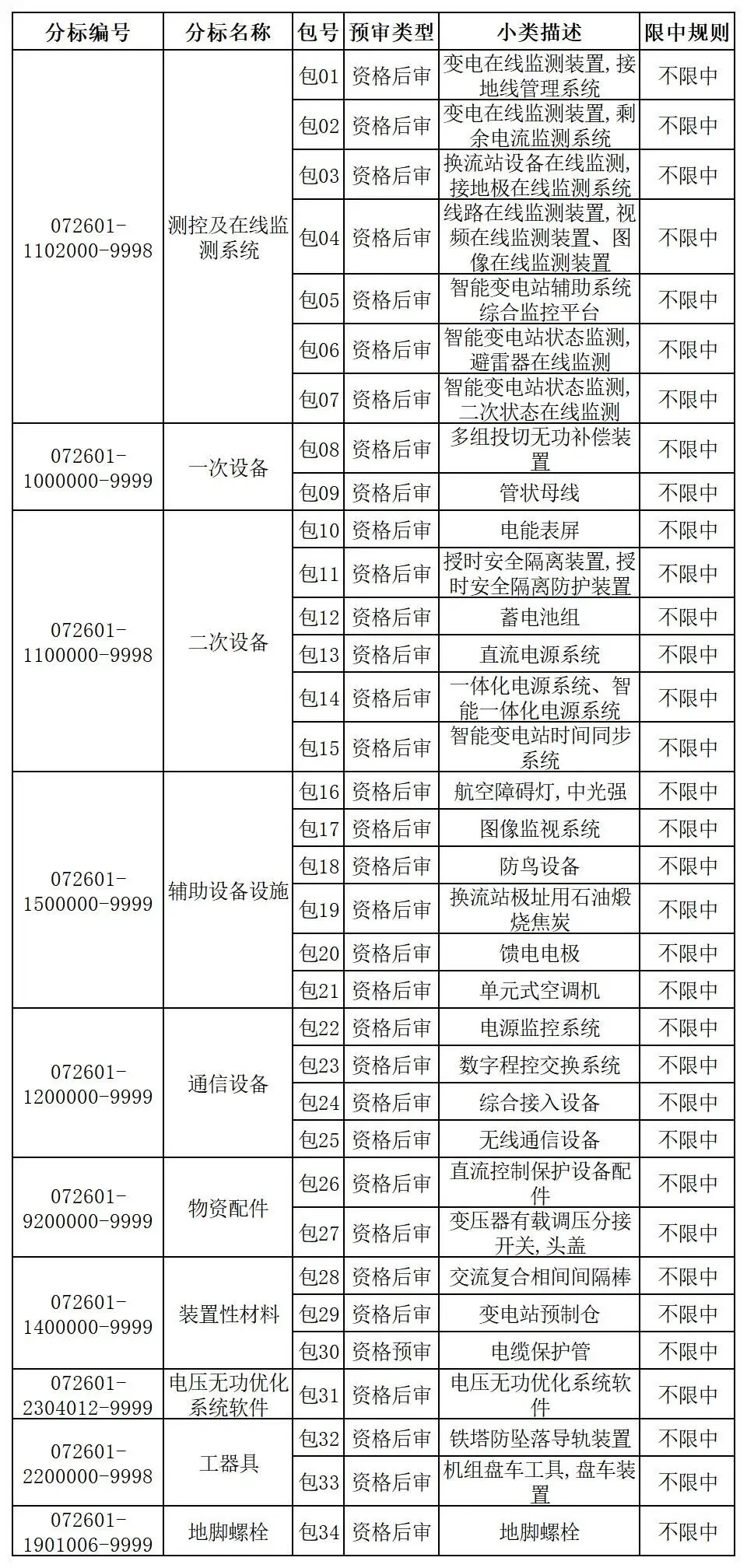 | 分标编号 | 分标名称 | 包号 | 预审类型 | 小类描述 | 限中规则 |
|---|---|---|---|---|---|
| 072601-1102000-9998 | 测控及在线监测系统 | 包01 | 资格后审 | 变电在线监测装置,接地线管理系统 | 不限中 |
| | | 包02 | 资格后审 | 变电在线监测装置,剩余电流监测系统 | 不限中 |
| | | 包03 | 资格后审 | 换流站设备在线监测,接地极在线监测系统 | 不限中 |
| | | 包04 | 资格后审 | 线路在线监测装置,视频在线监测装置、图像在线监测装置 | 不限中 |
| | | 包05 | 资格后审 | 智能变电站辅助系统综合监控平台 | 不限中 |
| | | 包06 | 资格后审 | 智能变电站状态监测,避雷器在线监测 | 不限中 |
| | | 包07 | 资格后审 | 智能变电站状态监测,二次状态在线监测 | 不限中 |
| 072601-1000000-9999 | 一次设备 | 包08 | 资格后审 | 多组投切无功补偿装置 | 不限中 |
| | | 包09 | 资格后审 | 管状母线 | 不限中 |
| 072601-1100000-9998 | 二次设备 | 包10 | 资格后审 | 电能表屏 | 不限中 |
| | | 包11 | 资格后审 | 授时安全隔离装置,授时安全隔离防护装置 | 不限中 |
| | | 包12 | 资格后审 | 蓄电池组 | 不限中 |
| | | 包13 | 资格后审 | 直流电源系统 | 不限中 |
| | | 包14 | 资格后审 | 一体化电源系统、智能一体化电源系统 | 不限中 |
| | | 包15 | 资格后审 | 智能变电站时间同步系统 | 不限中 |
| 072601-1500000-9999 | 辅助设备设施 | 包16 | 资格后审 | 航空障碍灯,中光强 | 不限中 |
| | | 包17 | 资格后审 | 图像监视系统 | 不限中 |
| | | 包18 | 资格后审 | 防鸟设备 | 不限中 |
| | | 包19 | 资格后审 | 换流站极址用石油煅烧焦炭 | 不限中 |
| | | 包20 | 资格后审 | 馈电电极 | 不限中 |
| | | 包21 | 资格后审 | 单元式空调机 | 不限中 |
| 072601-1200000-9999 | 通信设备 | 包22 | 资格后审 | 电源监控系统 | 不限中 |
| | | 包23 | 资格后审 | 数字程控交换系统 | 不限中 |
| | | 包24 | 资格后审 | 综合接入设备 | 不限中 |
| | | 包25 | 资格后审 | 无线通信设备 | 不限中 |
| 072601-9200000-9999 | 物资配件 | 包26 | 资格后审 | 直流控制保护设备配件 | 不限中 |
| | | 包27 | 资格后审 | 变压器有载调压分接开关,头盖 | 不限中 |
| 072601-1400000-9999 | 装置性材料 | 包28 | 资格后审 | 交流复合相间间隔棒 | 不限中 |
| | | 包29 | 资格后审 | 变电站预制仓 | 不限中 |
| | | 包30 | 资格预审 | 电缆保护管 | 不限中 |
| 072601-2304012-9999 | 电压无功优化系统软件 | 包31 | 资格后审 | 电压无功优化系统软件 | 不限中 |
| 072601-2200000-9998 | 工器具 | 包32 | 资格后审 | 铁塔防坠落导轨装置 | 不限中 |
| | | 包33 | 资格后审 | 机组盘车工具,盘车装置 | 不限中 |
| 072601-1901006-9999 | 地脚螺栓 | 包34 | 资格后审 | 地脚螺栓 | 不限中 |